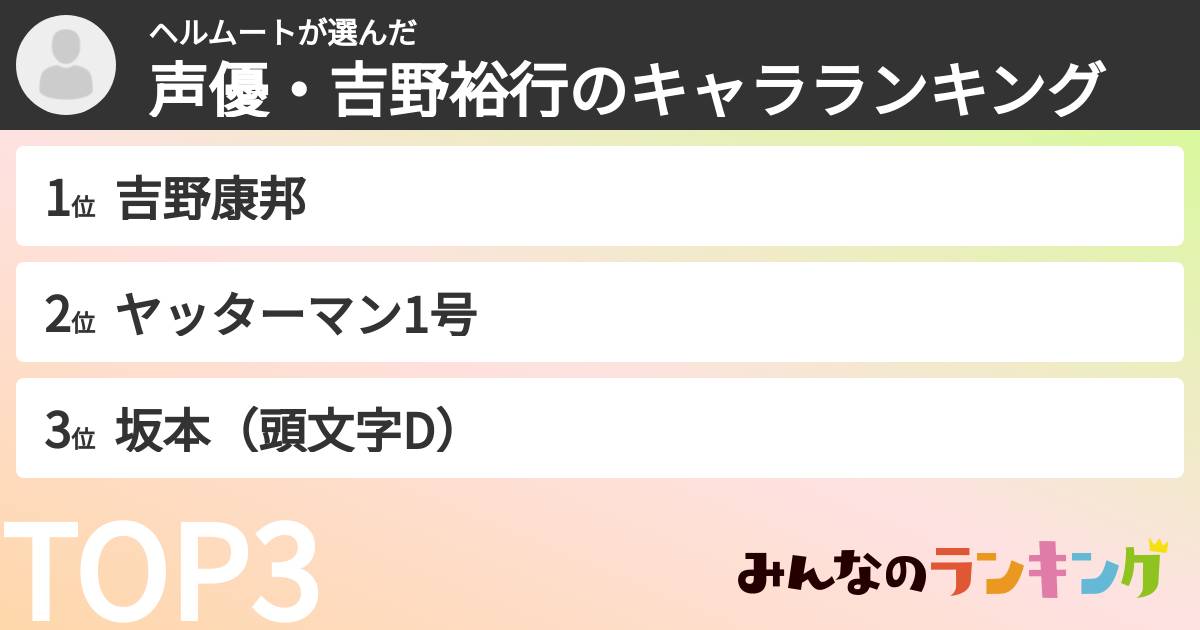 ヘルムートが選んだ
声優・吉野裕行のキャラランキング

1位 吉野康邦

2位 ヤッターマン1号

3位 坂本（頭文字D）

TOP3

みんなのランキング